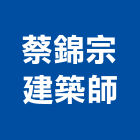 蔡錦宗
建築師